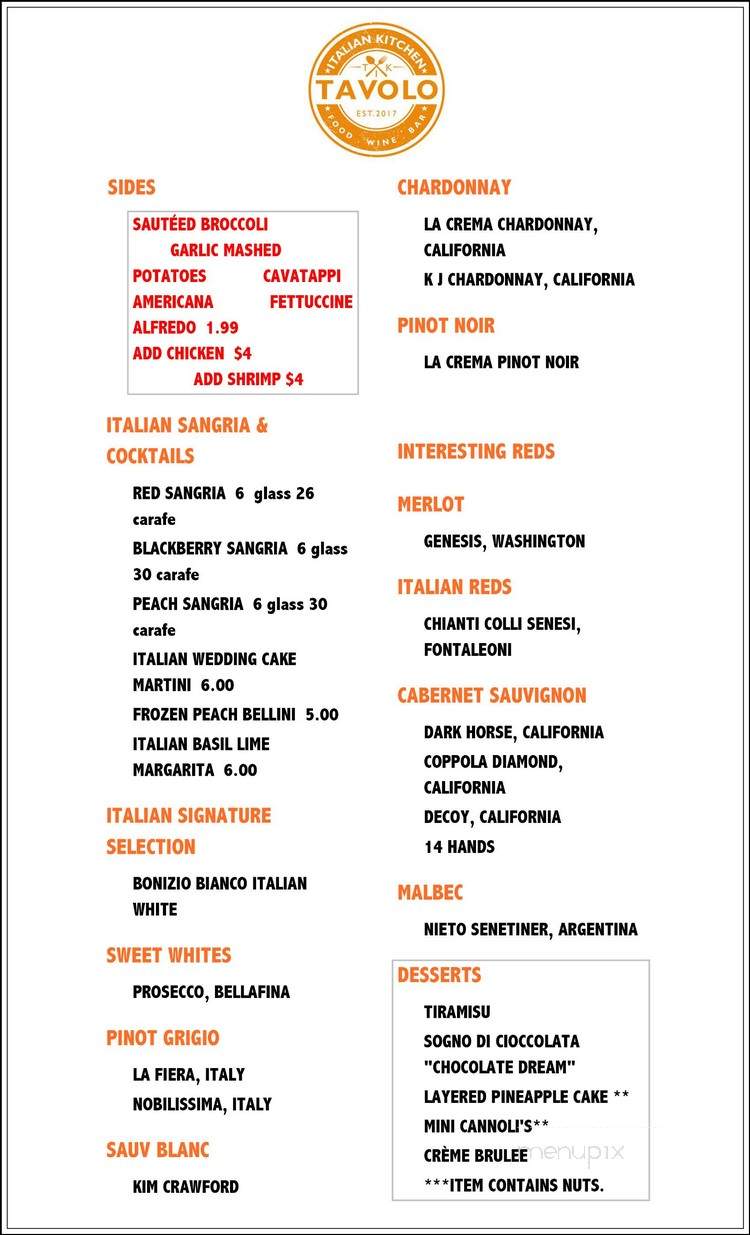 ITALIAN KITCHEN
T K
TAVOLO
EST. 2017
FOOD · WINE · BAR

SIDES

SAUTÉED BROCCOLI
GARLIC MASHED POTATOES CAVATAPPI AMERICANA FETTUCCINE ALFREDO 1.99
ADD CHICKEN $4
ADD SHRIMP $4

ITALIAN SANGRIA & COCKTAILS

RED SANGRIA 6 glass 26 carafe
BLACKBERRY SANGRIA 6 glass 30 carafe
PEACH SANGRIA 6 glass 30 carafe
ITALIAN WEDDING CAKE MARTINI 6.00
FROZEN PEACH BELLINI 5.00
ITALIAN BASIL LIME MARGARITA 6.00

ITALIAN SIGNATURE SELECTION

BONIZIO BIANCO ITALIAN WHITE

SWEET WHITES

PROSECCO, BELLAFINA

PINOT GRIGIO

LA FIERA, ITALY
NOBILISSIMA, ITALY

SAUV BLANC

KIM CRAWFORD

CHARDONNAY

LA CREMA CHARDONNAY, CALIFORNIA
K J CHARDONNAY, CALIFORNIA

PINOT NOIR

LA CREMA PINOT NOIR

INTERESTING REDS

MERLOT

GENESIS, WASHINGTON

ITALIAN REDS

CHIANTI COLLI SENESI, FONTALEONI

CABERNET SAUVIGNON

DARK HORSE, CALIFORNIA
COPPOLA DIAMOND, CALIFORNIA
DECOY, CALIFORNIA
14 HANDS

MALBEC

NIETO SENETINER, ARGENTINA

DESSERTS

TIRAMISU
SOGNO DI CIOCCOLATA "CHOCOLATE DREAM"
LAYERED PINEAPPLE CAKE **
MINI CANNOLI'S**
CRÈME BRULEE
***ITEM CONTAINS NUTS.

menupix